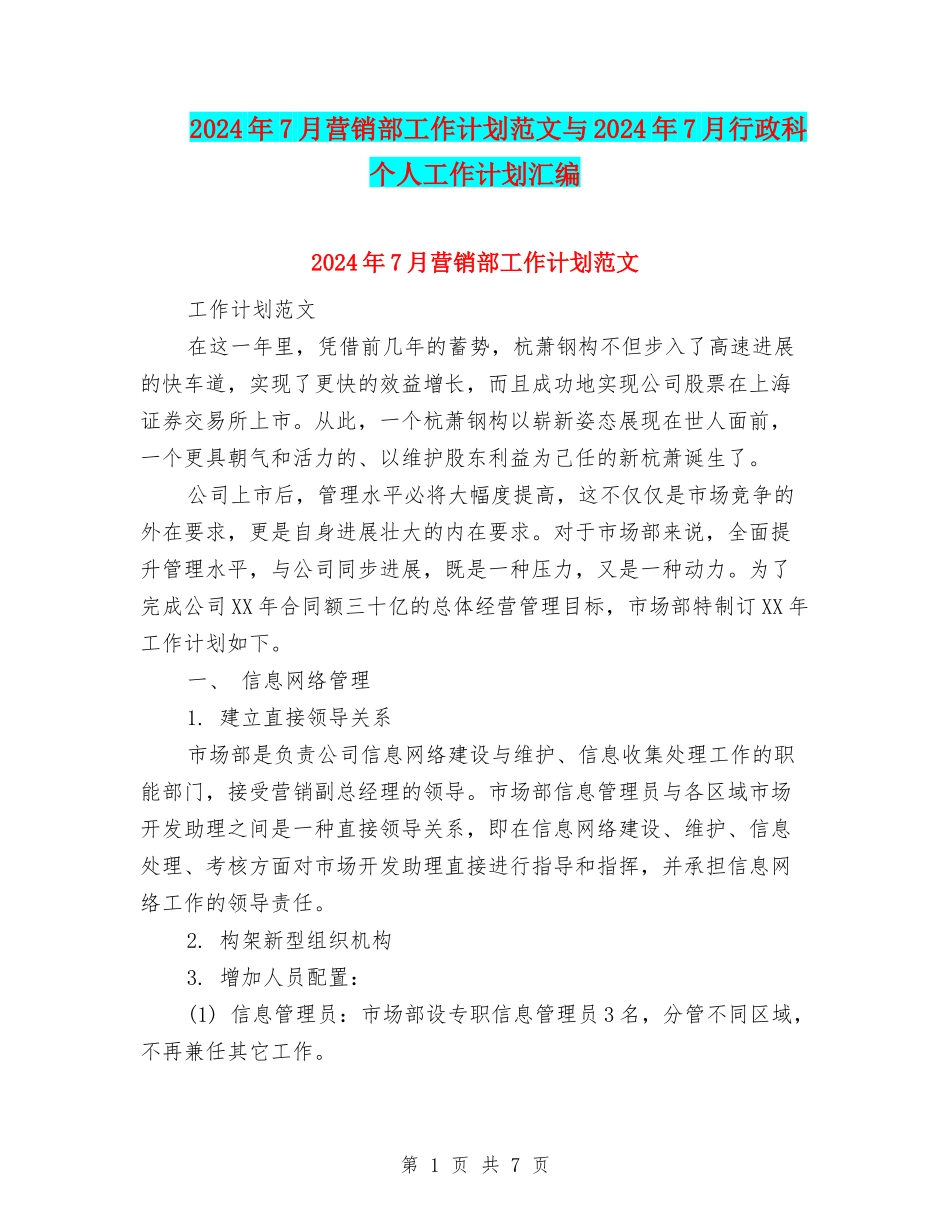 2024年7月营销部工作计划范文与2024年7月行政科个人工作计划汇编

2024年7月营销部工作计划范文

工作计划范文

在这一年里，凭借前几年的蓄势，杭萧钢构不但步入了高速进展的快车道，实现了更快的效益增长，而且成功地实现公司股票在上海证券交易所上市。从此，一个杭萧钢构以崭新姿态展现在世人面前，一个更具朝气和活力的、以维护股东利益为己任的新杭萧诞生了。

公司上市后，管理水平必将大幅度提高，这不仅仅是市场竞争的外在要求，更是自身进展壮大的内在要求。对于市场部来说，全面提升管理水平，与公司同步进展，既是一种压力，又是一种动力。为了完成公司XX年合同额三十亿的总体经营管理目标，市场部特制订XX年工作计划如下。

一、 信息网络管理

1. 建立直接领导关系

市场部是负责公司信息网络建设与维护、信息收集处理工作的职能部门，接受营销副总经理的领导。市场部信息管理员与各区域市场开发助理之间是一种直接领导关系，即在信息网络建设、维护、信息处理、考核方面对市场开发助理直接进行指导和指挥，并承担信息网络工作的领导责任。

2. 构架新型组织机构

3. 增加人员配置：

(1) 信息管理员：市场部设专职信息管理员3名，分管不同区域，不再兼任其它工作。

第 1 页 共 7 页